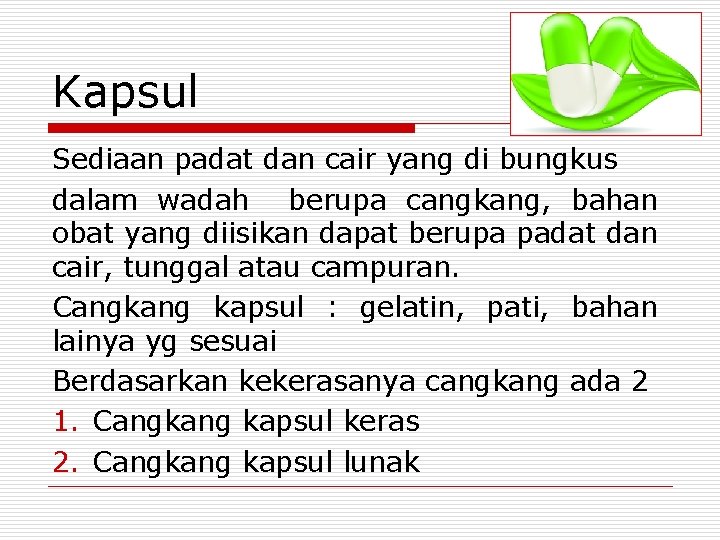 Kapsul

Sediaan padat dan cair yang di bungkus

dalam wadah berupa cangkang, bahan obat yang diisikan dapat berupa padat dan cair, tunggal atau campuran.

Cangkang kapsul : gelatin, pati, bahan lainya yg sesuai

Berdasarkan kekerasanya cangkang ada 2

1. Cangkang kapsul keras
2. Cangkang kapsul lunak